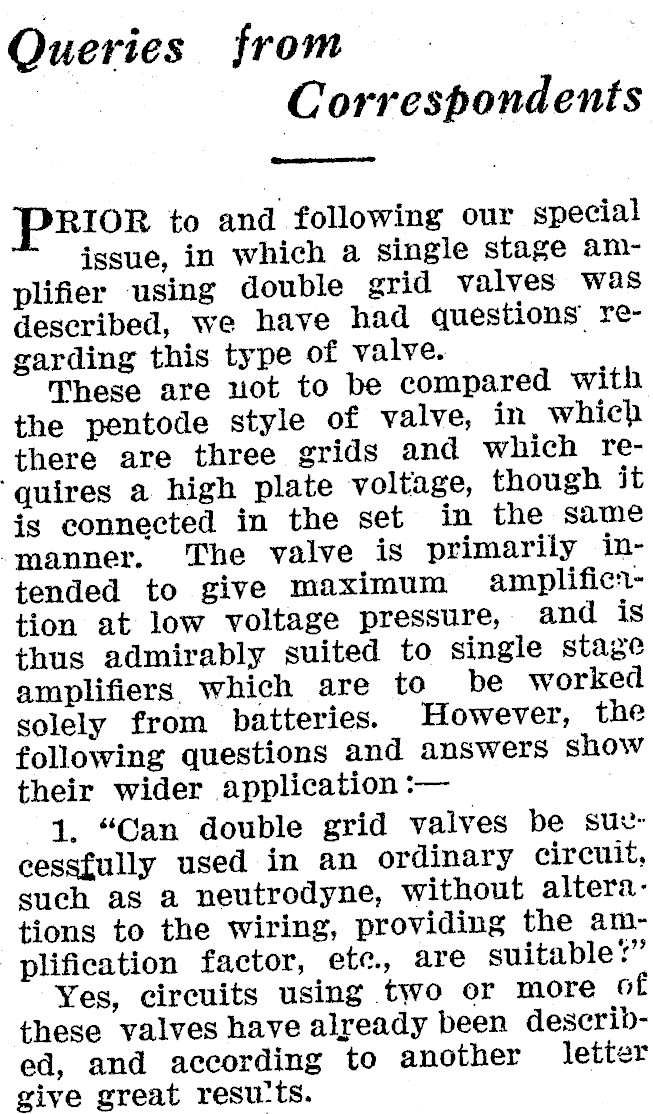 Queries from Correspondents

PRIOR to and following our special issue, in which a single stage amplifier using double grid valves was described, we have had questions regarding this type of valve.

These are not to be compared with the pentode style of valve, in which there are three grids and which requires a high plate voltage, though it is connected in the set in the same manner. The valve is primarily intended to give maximum amplification at low voltage pressure, and is thus admirably suited to single stage amplifiers which are to be worked solely from batteries. However, the following questions and answers show their wider application:—

1. "Can double grid valves be successfully used in an ordinary circuit, such as a neutrodyne, without alterations to the wiring, providing the amplification factor, etc., are suitable?"

Yes, circuits using two or more of these valves have already been described, and according to another letter give great results.